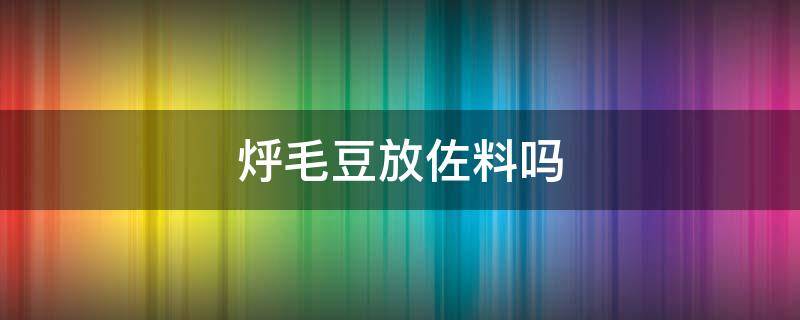 烀毛豆放佐料吗